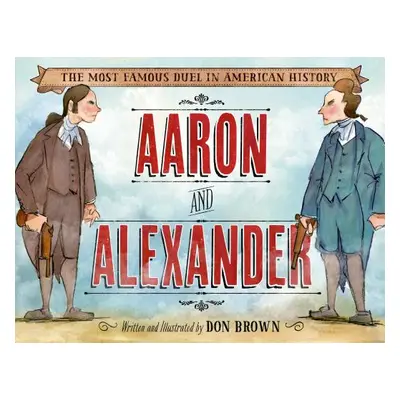 THE MOST FAMOUS DUEL IN AMERICAN HISTORY

AARON AND ALEXANDER

Written and Illustrated by DON BROWN